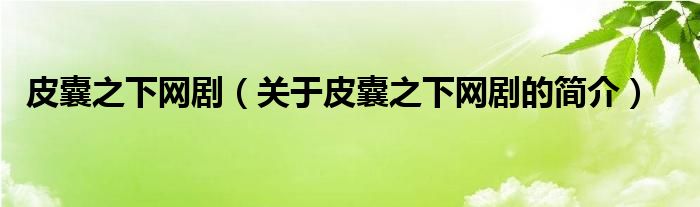 皮囊之下网剧（关于皮囊之下网剧的简介）